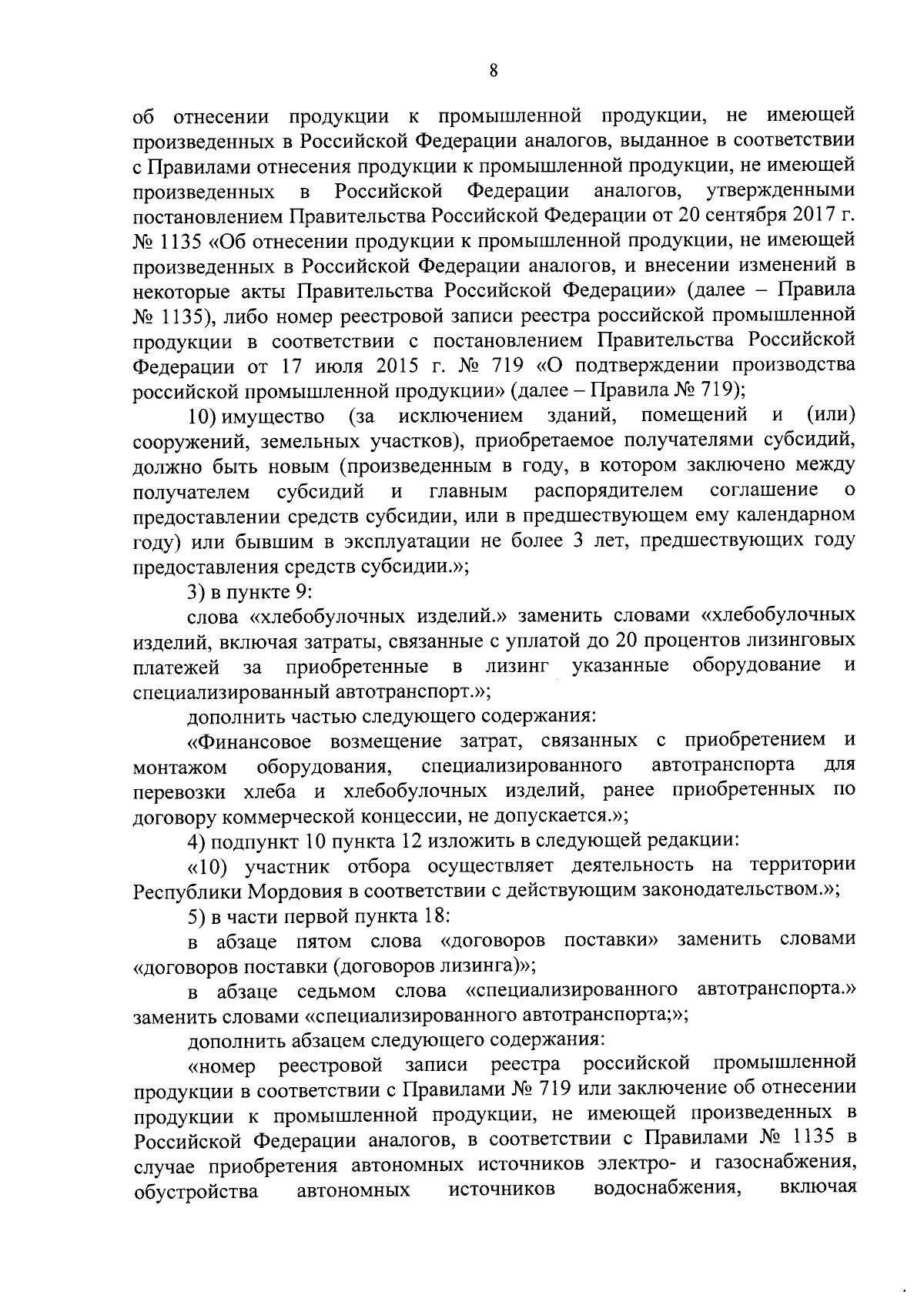 8

об отнесении продукции к промышленной продукции, не имеющей произведенных в Российской Федерации аналогов, выданное в соответствии с Правилами отнесения продукции к промышленной продукции, не имеющей произведенных в Российской Федерации аналогов, утвержденными постановлением Правительства Российской Федерации от 20 сентября 2017 г. № 1135 «Об отнесении продукции к промышленной продукции, не имеющей произведенных в Российской Федерации аналогов, и внесении изменений в некоторые акты Правительства Российской Федерации» (далее – Правила № 1135), либо номер реестровой записи реестра российской промышленной продукции в соответствии с постановлением Правительства Российской Федерации от 17 июля 2015 г. № 719 «О подтверждении производства российской промышленной продукции» (далее – Правила № 719);

10) имущество (за исключением зданий, помещений и (или) сооружений, земельных участков), приобретаемое получателями субсидий, должно быть новым (произведенным в году, в котором заключено между получателем субсидий и главным распорядителем соглашение о предоставлении средств субсидии, или в предшествующем ему календарном году) или бывшим в эксплуатации не более 3 лет, предшествующих году предоставления средств субсидии.»;

3) в пункте 9:

слова «хлебобулочных изделий.» заменить словами «хлебобулочных изделий, включая затраты, связанные с уплатой до 20 процентов лизинговых платежей за приобретенные в лизинг указанные оборудование и специализированный автотранспорт.»;

дополнить частью следующего содержания:

«Финансовое возмещение затрат, связанных с приобретением и монтажом оборудования, специализированного автотранспорта для перевозки хлеба и хлебобулочных изделий, ранее приобретенных по договору коммерческой концессии, не допускается.»;

4) подпункт 10 пункта 12 изложить в следующей редакции:

«10) участник отбора осуществляет деятельность на территории Республики Мордовия в соответствии с действующим законодательством.»;

5) в части первой пункта 18:

в абзаце пятом слова «договоров поставки» заменить словами «договоров поставки (договоров лизинга)»;

в абзаце седьмом слова «специализированного автотранспорта.» заменить словами «специализированного автотранспорта;»;

дополнить абзацем следующего содержания:

«номер реестровой записи реестра российской промышленной продукции в соответствии с Правилами № 719 или заключение об отнесении продукции к промышленной продукции, не имеющей произведенных в Российской Федерации аналогов, в соответствии с Правилами № 1135 в случае приобретения автономных источников электро- и газоснабжения, обустройства автономных источников водоснабжения, включая